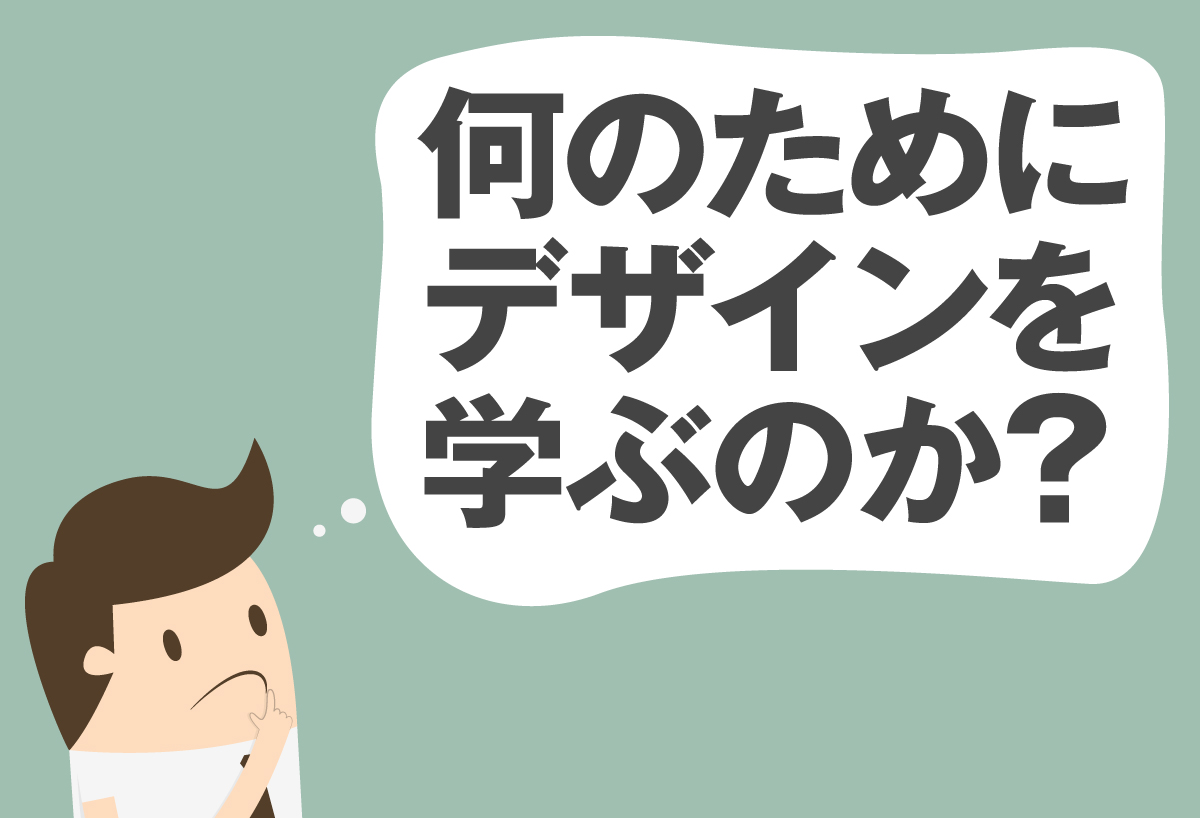 何のために
デザインを
学ぶのか？